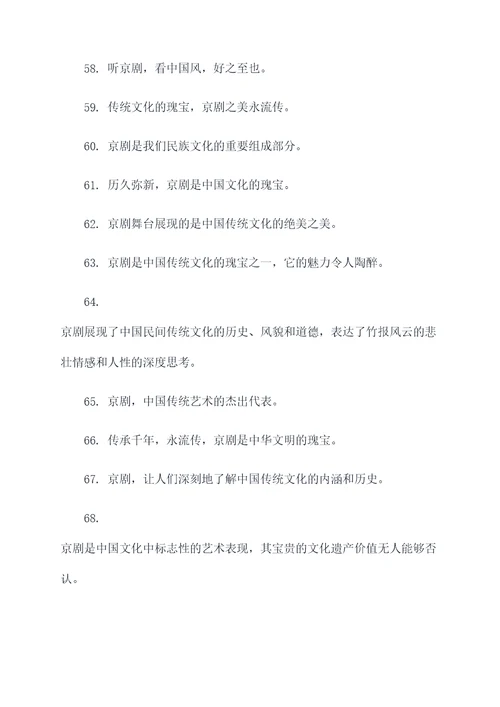 58. 听京剧，看中国风，好之至也。

59. 传统文化的瑰宝，京剧之美永流传。

60. 京剧是我们民族文化的重要组成部分。

61. 历久弥新，京剧是中国文化的瑰宝。

62. 京剧舞台展现的是中国传统文化的绝美之美。

63. 京剧是中国传统文化的瑰宝之一，它的魅力令人陶醉。

64.

京剧展现了中国民间传统文化的历史、风貌和道德，表达了竹报风云的悲壮情感和人性的深度思考。

65. 京剧，中国传统艺术的杰出代表。

66. 传承千年，永流传，京剧是中华文明的瑰宝。

67. 京剧，让人们深刻地了解中国传统文化的内涵和历史。

68.

京剧是中国文化中标志性的艺术表现，其宝贵的文化遗产价值无人能够否认。